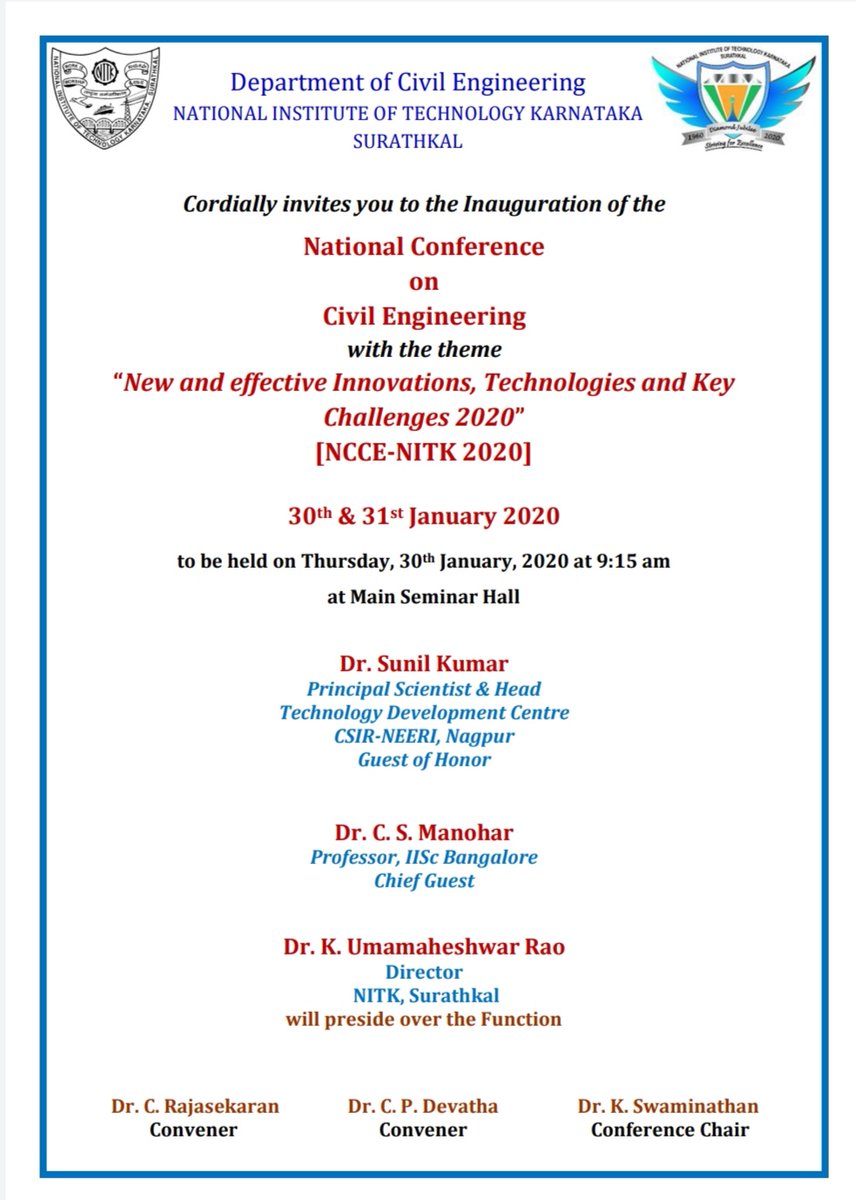 NATIONAL INSTITUTE OF TECHNOLOGY KARNATAKA SURATHKAL
NITK

Department of Civil Engineering
NATIONAL INSTITUTE OF TECHNOLOGY KARNATAKA
SURATHKAL

NATIONAL INSTITUTE OF TECHNOLOGY KARNATAKA SURATHKAL
1960 Diamond Jubilee 2020
Striving for Excellence

Cordially invites you to the Inauguration of the

National Conference
on
Civil Engineering
with the theme
"New and effective Innovations, Technologies and Key Challenges 2020"
[NCCE-NITK 2020]

30$^{th}$ & 31$^{st}$ January 2020

to be held on Thursday, 30$^{th}$ January, 2020 at 9:15 am
at Main Seminar Hall

Dr. Sunil Kumar
Principal Scientist & Head
Technology Development Centre
CSIR-NEERI, Nagpur
Guest of Honor

Dr. C. S. Manohar
Professor, IISc Bangalore
Chief Guest

Dr. K. Umamaheshwar Rao
Director
NITK, Surathkal
will preside over the Function

Dr. C. Rajasekaran
Convener

Dr. C. P. Devatha
Convener

Dr. K. Swaminathan
Conference Chair